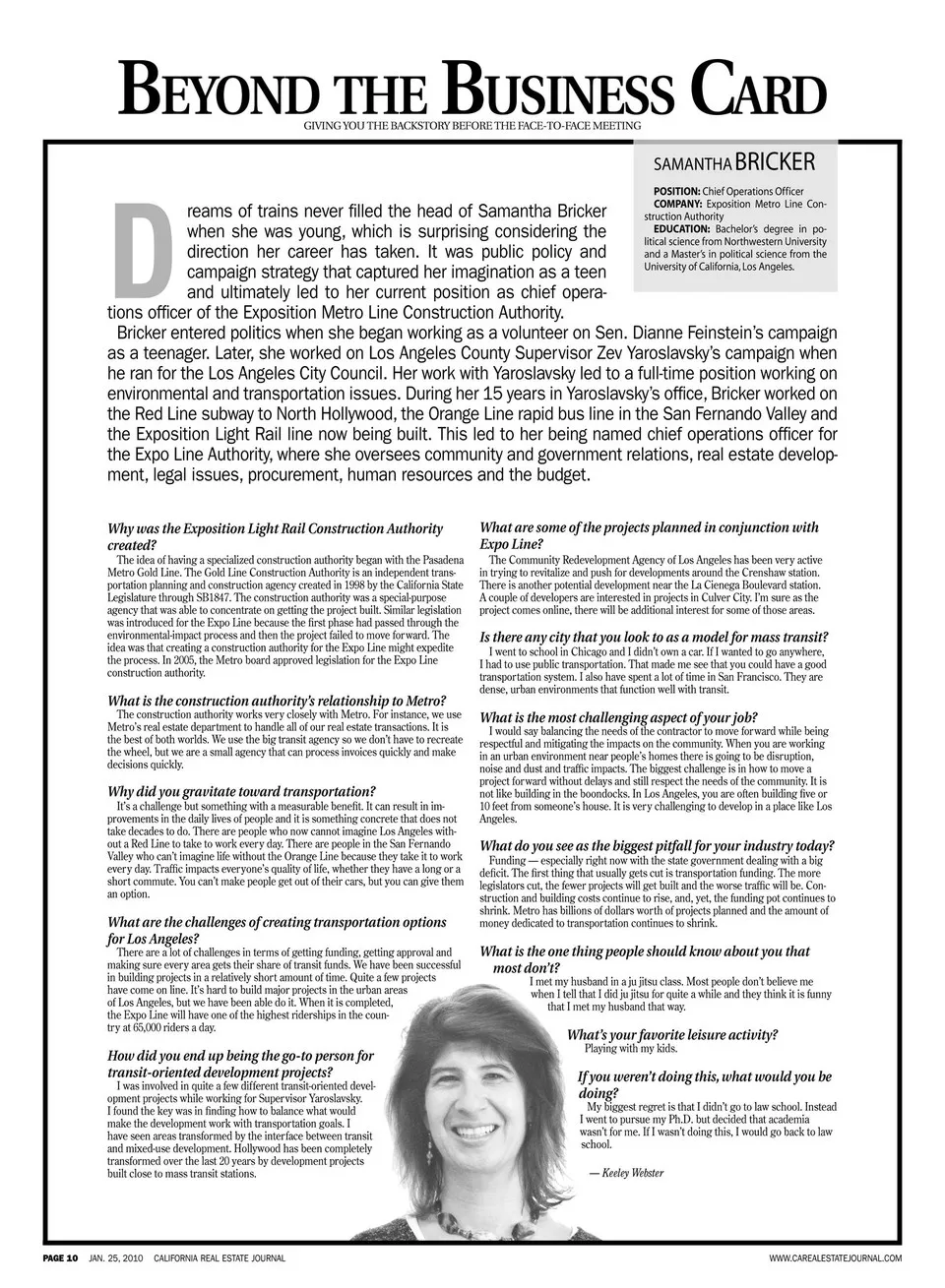 BEYOND THE BUSINESS CARD
GIVING YOU THE BACKSTORY BEFORE THE FACE-TO-FACE MEETING

SAMANTHA BRICKER

POSITION: Chief Operations Officer
COMPANY: Exposition Metro Line Construction Authority
EDUCATION: Bachelor's degree in political science from Northwestern University and a Master's in political science from the University of California, Los Angeles.

Dreams of trains never filled the head of Samantha Bricker when she was young, which is surprising considering the direction her career has taken. It was public policy and campaign strategy that captured her imagination as a teen and ultimately led to her current position as chief operations officer of the Exposition Metro Line Construction Authority.

Bricker entered politics when she began working as a volunteer on Sen. Dianne Feinstein's campaign as a teenager. Later, she worked on Los Angeles County Supervisor Zev Yaroslavsky's campaign when he ran for the Los Angeles City Council. Her work with Yaroslavsky led to a full-time position working on environmental and transportation issues. During her 15 years in Yaroslavsky's office, Bricker worked on the Red Line subway to North Hollywood, the Orange Line rapid bus line in the San Fernando Valley and the Exposition Light Rail line now being built. This led to her being named chief operations officer for the Expo Line Authority, where she oversees community and government relations, real estate development, legal issues, procurement, human resources and the budget.

Why was the Exposition Light Rail Construction Authority created?
The idea of having a specialized construction authority began with the Pasadena Metro Gold Line. The Gold Line Construction Authority is an independent transportation planning and construction agency created in 1998 by the California State Legislature through SB1847. The construction authority was a special-purpose agency that was able to concentrate on getting the project built. Similar legislation was introduced for the Expo Line because the first phase had passed through the environmental-impact process and then the project failed to move forward. The idea was that creating a construction authority for the Expo Line might expedite the process. In 2005, the Metro board approved legislation for the Expo Line construction authority.

What is the construction authority's relationship to Metro?
The construction authority works very closely with Metro. For instance, we use Metro's real estate department to handle all of our real estate transactions. It is the best of both worlds. We use the big transit agency so we don't have to recreate the wheel, but we are a small agency that can process invoices quickly and make decisions quickly.

Why did you gravitate toward transportation?
It's a challenge but something with a measurable benefit. It can result in improvements in the daily lives of people and it is something concrete that does not take decades to do. There are people who now cannot imagine Los Angeles without a Red Line to take to work every day. There are people in the San Fernando Valley who can't imagine life without the Orange Line because they take it to work every day. Traffic impacts everyone's quality of life, whether they have a long or a short commute. You can't make people get out of their cars, but you can give them an option.

What are the challenges of creating transportation options for Los Angeles?
There are a lot of challenges in terms of getting funding, getting approval and making sure every area gets their share of transit funds. We have been successful in building projects in a relatively short amount of time. Quite a few projects have come on line. It's hard to build major projects in the urban areas of Los Angeles, but we have been able do it. When it is completed, the Expo Line will have one of the highest riderships in the country at 65,000 riders a day.

How did you end up being the go-to person for transit-oriented development projects?
I was involved in quite a few different transit-oriented development projects while working for Supervisor Yaroslavsky. I found the key was in finding how to balance what would make the development work with transportation goals. I have seen areas transformed by the interface between transit and mixed-use development. Hollywood has been completely transformed over the last 20 years by development projects built close to mass transit stations.

What are some of the projects planned in conjunction with Expo Line?
The Community Redevelopment Agency of Los Angeles has been very active in trying to revitalize and push for developments around the Crenshaw station. There is another potential development near the La Cienega Boulevard station. A couple of developers are interested in projects in Culver City. I'm sure as the project comes online, there will be additional interest for some of those areas.

Is there any city that you look to as a model for mass transit?
I went to school in Chicago and I didn't own a car. If I wanted to go anywhere, I had to use public transportation. That made me see that you could have a good transportation system. I also have spent a lot of time in San Francisco. They are dense, urban environments that function well with transit.

What is the most challenging aspect of your job?
I would say balancing the needs of the contractor to move forward while being respectful and mitigating the impacts on the community. When you are working in an urban environment near people's homes there is going to be disruption, noise and dust and traffic impacts. The biggest challenge is in how to move a project forward without delays and still respect the needs of the community. It is not like building in the boondocks. In Los Angeles, you are often building five or 10 feet from someone's house. It is very challenging to develop in a place like Los Angeles.

What do you see as the biggest pitfall for your industry today?
Funding — especially right now with the state government dealing with a big deficit. The first thing that usually gets cut is transportation funding. The more legislators cut, the fewer projects will get built and the worse traffic will be. Construction and building costs continue to rise, and, yet, the funding pot continues to shrink. Metro has billions of dollars worth of projects planned and the amount of money dedicated to transportation continues to shrink.

What is the one thing people should know about you that most don't?
I met my husband in a ju jitsu class. Most people don't believe me when I tell that I did ju jitsu for quite a while and they think it is funny that I met my husband that way.

What's your favorite leisure activity?
Playing with my kids.

If you weren't doing this, what would you be doing?
My biggest regret is that I didn't go to law school. Instead I went to pursue my Ph.D. but decided that academia wasn't for me. If I wasn't doing this, I would go back to law school.

— Keeley Webster

PAGE 10 JAN. 25, 2010 CALIFORNIA REAL ESTATE JOURNAL WWW.CAREALESTATEJOURNAL.COM